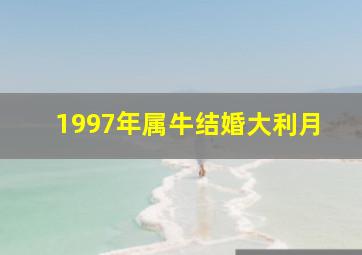 1997年属牛结婚大利月